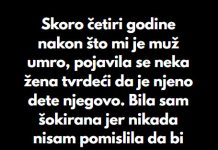 Skoro četiri godine nakon što mi je muž umro, pojavila se neka žena tvrdeći da je njeno dete njegovo. Bila sam šokirana jer nikada nisam pomislila da bi